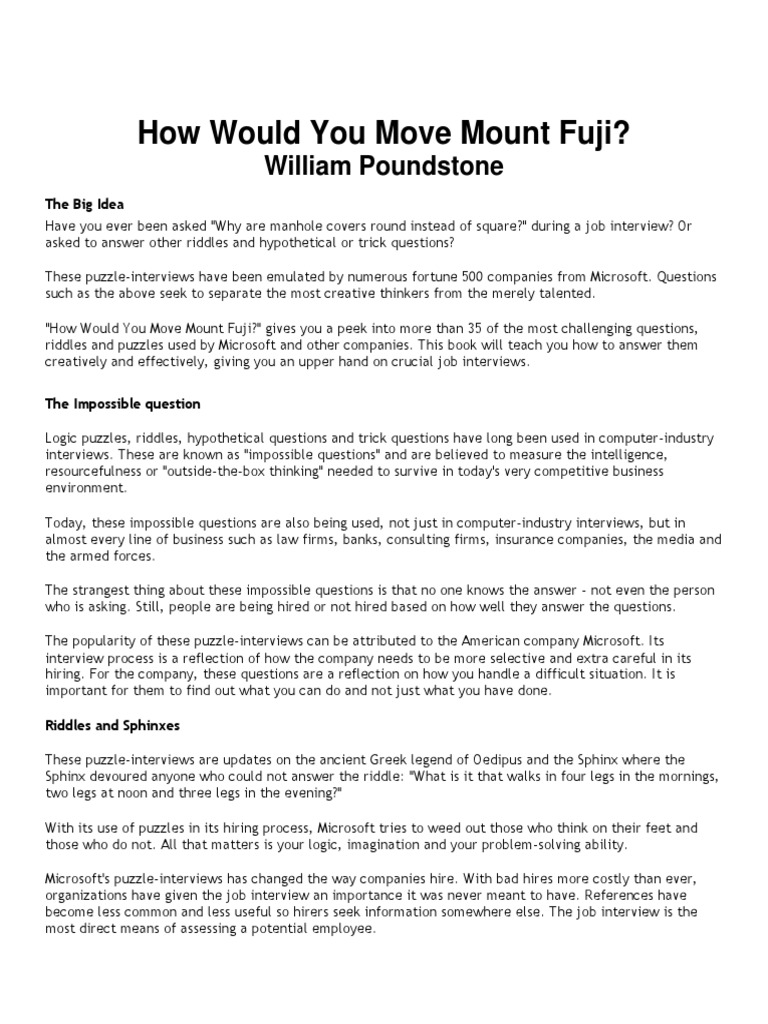 How Would You Move Mount Fuji?
William Poundstone

The Big Idea

Have you ever been asked "Why are manhole covers round instead of square?" during a job interview? Or asked to answer other riddles and hypothetical or trick questions?

These puzzle-interviews have been emulated by numerous fortune 500 companies from Microsoft. Questions such as the above seek to separate the most creative thinkers from the merely talented.

"How Would You Move Mount Fuji?" gives you a peek into more than 35 of the most challenging questions, riddles and puzzles used by Microsoft and other companies. This book will teach you how to answer them creatively and effectively, giving you an upper hand on crucial job interviews.

The Impossible question

Logic puzzles, riddles, hypothetical questions and trick questions have long been used in computer-industry interviews. These are known as "impossible questions" and are believed to measure the intelligence, resourcefulness or "outside-the-box thinking" needed to survive in today's very competitive business environment.

Today, these impossible questions are also being used, not just in computer-industry interviews, but in almost every line of business such as law firms, banks, consulting firms, insurance companies, the media and the armed forces.

The strangest thing about these impossible questions is that no one knows the answer - not even the person who is asking. Still, people are being hired or not hired based on how well they answer the questions.

The popularity of these puzzle-interviews can be attributed to the American company Microsoft. Its interview process is a reflection of how the company needs to be more selective and extra careful in its hiring. For the company, these questions are a reflection on how you handle a difficult situation. It is important for them to find out what you can do and not just what you have done.

Riddles and Sphinxes

These puzzle-interviews are updates on the ancient Greek legend of Oedipus and the Sphinx where the Sphinx devoured anyone who could not answer the riddle: "What is it that walks in four legs in the mornings, two legs at noon and three legs in the evening?"

With its use of puzzles in its hiring process, Microsoft tries to weed out those who think on their feet and those who do not. All that matters is your logic, imagination and your problem-solving ability.

Microsoft's puzzle-interviews has changed the way companies hire. With bad hires more costly than ever, organizations have given the job interview an importance it was never meant to have. References have become less common and less useful so hirers seek information somewhere else. The job interview is the most direct means of assessing a potential employee.